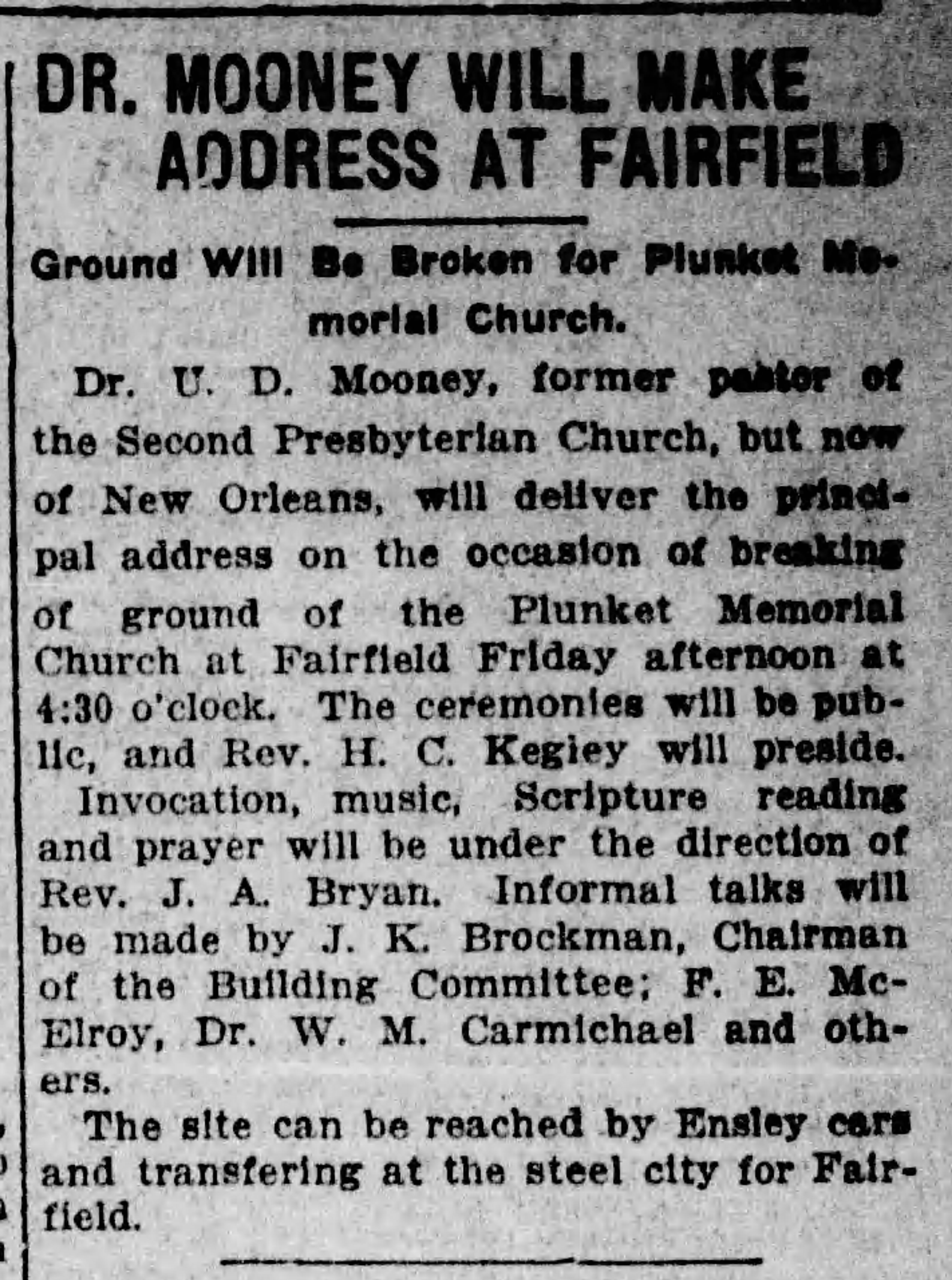 DR. MOONEY WILL MAKE ADDRESS AT FAIRFIELD

Ground Will Be Broken for Plunket Memorial Church.

Dr. U. D. Mooney, former pastor of the Second Presbyterian Church, but now of New Orleans, will deliver the principal address on the occasion of breaking of ground of the Plunket Memorial Church at Fairfield Friday afternoon at 4:30 o'clock. The ceremonies will be public, and Rev. H. C. Kegley will preside.

Invocation, music, Scripture reading and prayer will be under the direction of Rev. J. A. Bryan. Informal talks will be made by J. K. Brockman, Chairman of the Building Committee; F. E. McElroy, Dr. W. M. Carmichael and others.

The site can be reached by Ensley cars and transfering at the steel city for Fairfield.